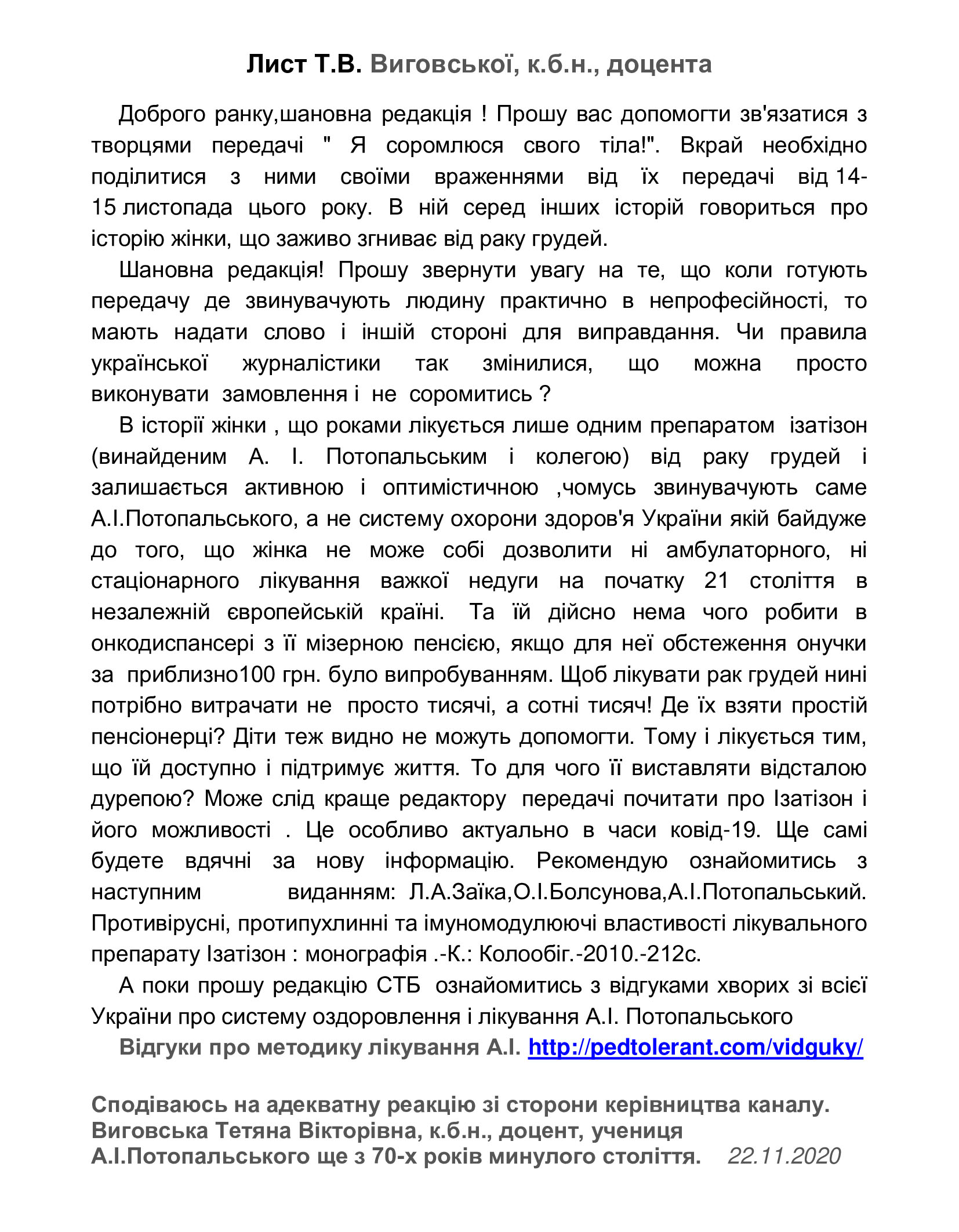 Лист Т.В. Виговської, к.б.н., доцента

Доброго ранку,шановна редакція ! Прошу вас допомогти зв'язатися з творцями передачі " Я соромлюся свого тіла!". Вкрай необхідно поділитися з ними своїми враженнями від їх передачі від 14-15 листопада цього року. В ній серед інших історій говориться про історію жінки, що заживо згниває від раку грудей.

Шановна редакція! Прошу звернути увагу на те, що коли готують передачу де звинувачують людину практично в непрофесійності, то мають надати слово і іншій стороні для виправдання. Чи правила української журналістики так змінилися, що можна просто виконувати замовлення і не соромитись ?

В історії жінки , що роками лікується лише одним препаратом ізатізон (винайденим А. І. Потопальським і колегою) від раку грудей і залишається активною і оптимістичною ,чомусь звинувачують саме А.І.Потопальського, а не систему охорони здоров'я України якій байдуже до того, що жінка не може собі дозволити ні амбулаторного, ні стаціонарного лікування важкої недуги на початку 21 століття в незалежній європейській країні. Та їй дійсно нема чого робити в онкодиспансері з її мізерною пенсією, якщо для неї обстеження онучки за приблизно100 грн. було випробуванням. Щоб лікувати рак грудей нині потрібно витрачати не просто тисячі, а сотні тисяч! Де їх взяти простій пенсіонерці? Діти теж видно не можуть допомогти. Тому і лікується тим, що їй доступно і підтримує життя. То для чого її виставляти відсталою дурепою? Може слід краще редактору передачі почитати про Ізатізон і його можливості . Це особливо актуально в часи ковід-19. Ще самі будете вдячні за нову інформацію. Рекомендую ознайомитись з наступним виданням: Л.А.Заїка,О.І.Болсунова,А.І.Потопальський. Противірусні, протипухлинні та імуномодулюючі властивості лікувального препарату Ізатізон : монографія .-К.: Колообіг.-2010.-212с.

А поки прошу редакцію СТБ ознайомитись з відгуками хворих зі всієї України про систему оздоровлення і лікування А.І. Потопальського

Відгуки про методику лікування А.І. http://pedtolerant.com/vidguky/

Сподіваюсь на адекватну реакцію зі сторони керівництва каналу.
Виговська Тетяна Вікторівна, к.б.н., доцент, учениця А.І.Потопальського ще з 70-х років минулого століття. 22.11.2020